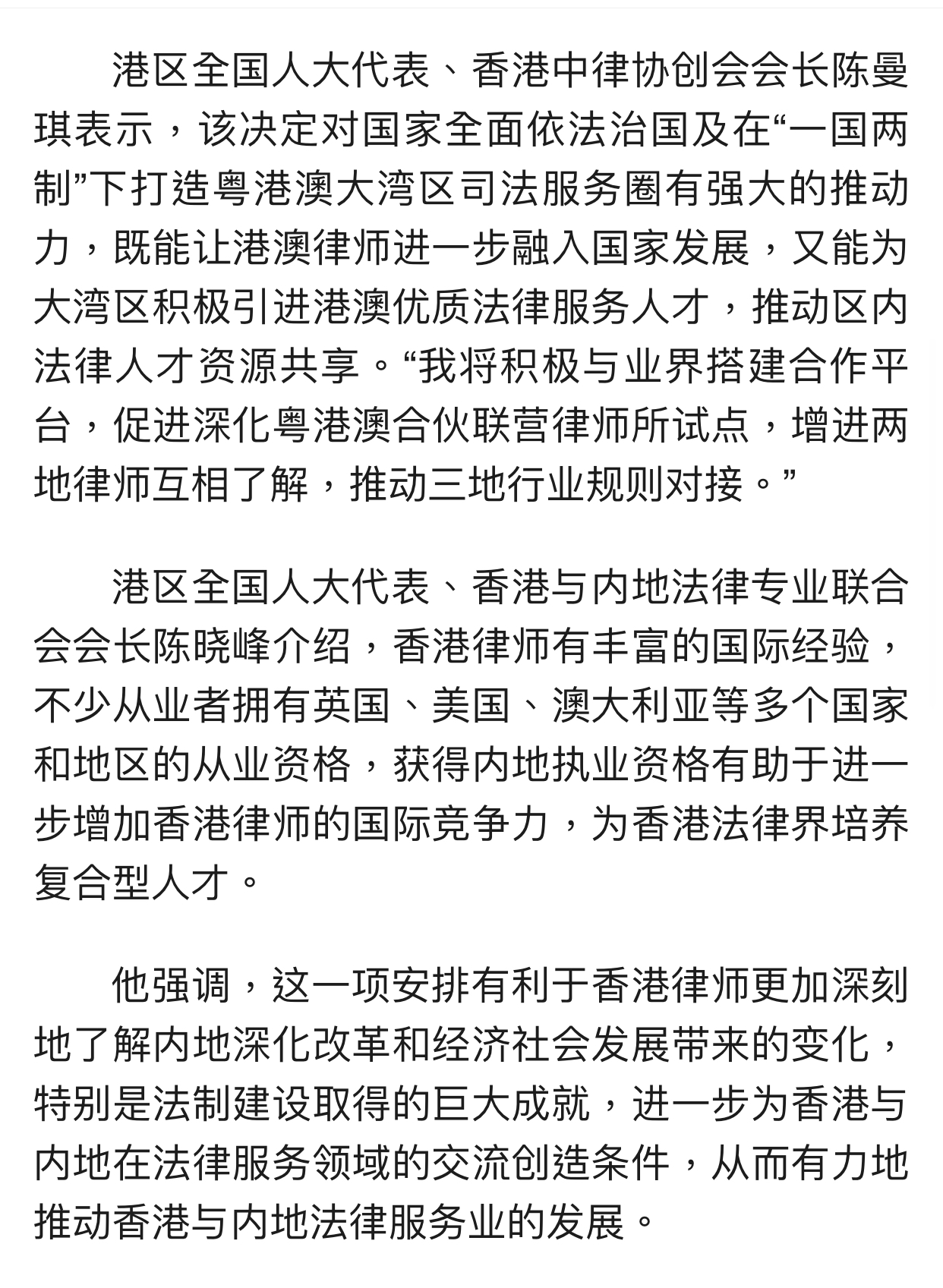 港区全国人大代表、香港中律协创会会长陈曼琪表示，该决定对国家全面依法治国及在“一国两制”下打造粤港澳大湾区司法服务圈有强大的推动力，既能让港澳律师进一步融入国家发展，又能为大湾区积极引进港澳优质法律服务人才，推动区内法律人才资源共享。“我将积极与业界搭建合作平台，促进深化粤港澳合伙联营律师所试点，增进两地律师互相了解，推动三地行业规则对接。”

港区全国人大代表、香港与内地法律专业联合会会长陈晓峰介绍，香港律师有丰富的国际经验，不少从业者拥有英国、美国、澳大利亚等多个国家和地区的从业资格，获得内地执业资格有助于进一步增加香港律师的国际竞争力，为香港法律界培养复合型人才。

他强调，这一项安排有利于香港律师更加深刻地了解内地深化改革和经济社会发展带来的变化，特别是法制建设取得的巨大成就，进一步为香港与内地在法律服务领域的交流创造条件，从而有力地推动香港与内地法律服务业的发展。